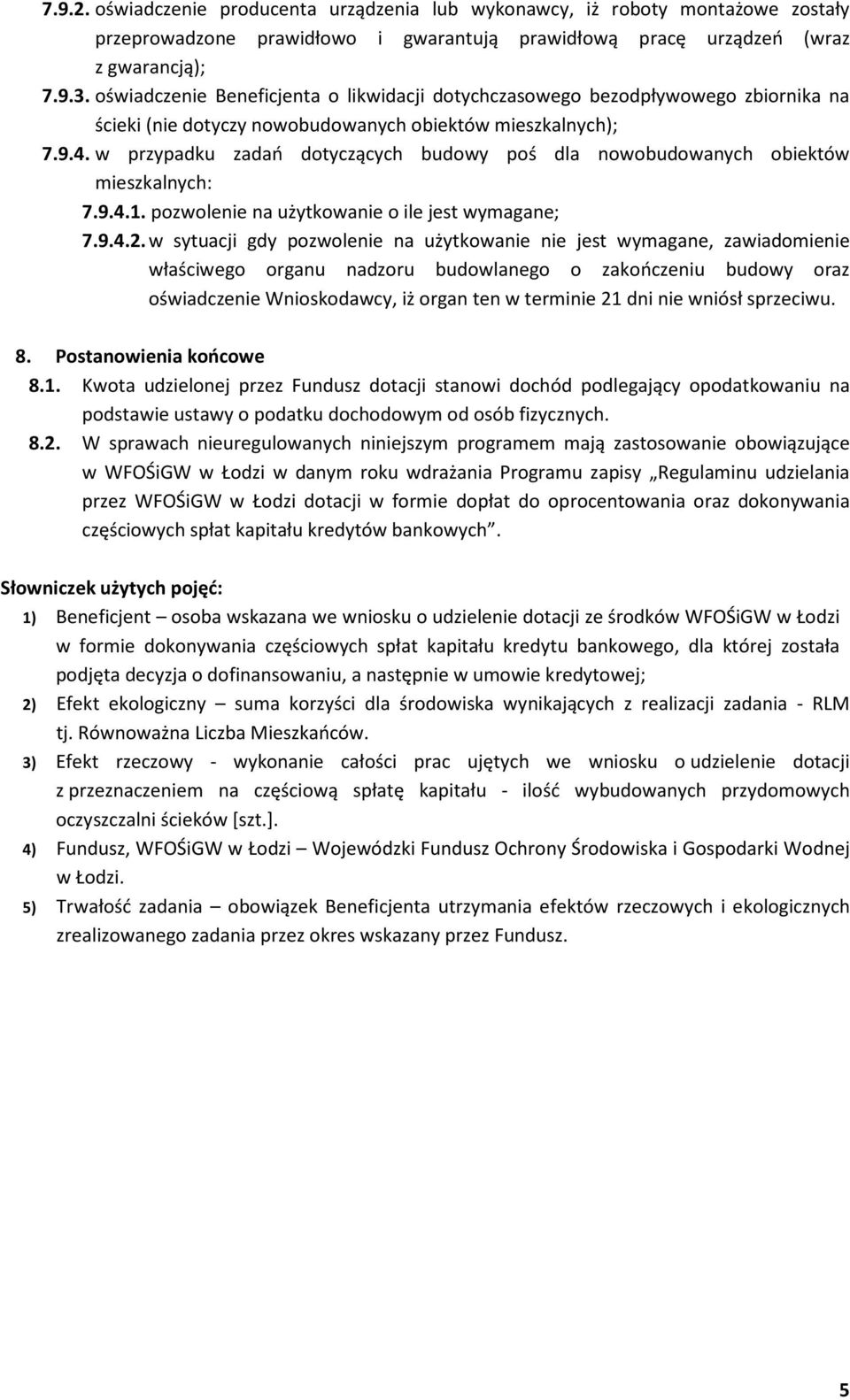 7.9.2. oświadczenie producenta urządzenia lub wykonawcy, iż roboty montażowe zostały przeprowadzone prawidłowo i gwarantują prawidłową pracę urządzeń (wraz z gwarancją);

7.9.3. oświadczenie Beneficjenta o likwidacji dotychczasowego bezodpływowego zbiornika na ścieki (nie dotyczy nowobudowanych obiektów mieszkalnych);

7.9.4. w przypadku zadań dotyczących budowy poś dla nowobudowanych obiektów mieszkalnych:

7.9.4.1. pozwolenie na użytkowanie o ile jest wymagane;

7.9.4.2. w sytuacji gdy pozwolenie na użytkowanie nie jest wymagane, zawiadomienie właściwego organu nadzoru budowlanego o zakończeniu budowy oraz oświadczenie Wnioskodawcy, iż organ ten w terminie 21 dni nie wniósł sprzeciwu.

8. Postanowienia końcowe

8.1. Kwota udzielonej przez Fundusz dotacji stanowi dochód podlegający opodatkowaniu na podstawie ustawy o podatku dochodowym od osób fizycznych.

8.2. W sprawach nieuregulowanych niniejszym programem mają zastosowanie obowiązujące w WFOŚiGW w Łodzi w danym roku wdrażania Programu zapisy „Regulaminu udzielania przez WFOŚiGW w Łodzi dotacji w formie dopłat do oprocentowania oraz dokonywania częściowych spłat kapitału kredytów bankowych”.

Słowniczek użytych pojęć:

1) Beneficjent – osoba wskazana we wniosku o udzielenie dotacji ze środków WFOŚiGW w Łodzi w formie dokonywania częściowych spłat kapitału kredytu bankowego, dla której została podjęta decyzja o dofinansowaniu, a następnie w umowie kredytowej;

2) Efekt ekologiczny – suma korzyści dla środowiska wynikających z realizacji zadania - RLM tj. Równoważna Liczba Mieszkańców.

3) Efekt rzeczowy - wykonanie całości prac ujętych we wniosku o udzielenie dotacji z przeznaczeniem na częściową spłatę kapitału - ilość wybudowanych przydomowych oczyszczalni ścieków [szt.].

4) Fundusz, WFOŚiGW w Łodzi – Wojewódzki Fundusz Ochrony Środowiska i Gospodarki Wodnej w Łodzi.

5) Trwałość zadania – obowiązek Beneficjenta utrzymania efektów rzeczowych i ekologicznych zrealizowanego zadania przez okres wskazany przez Fundusz.

5